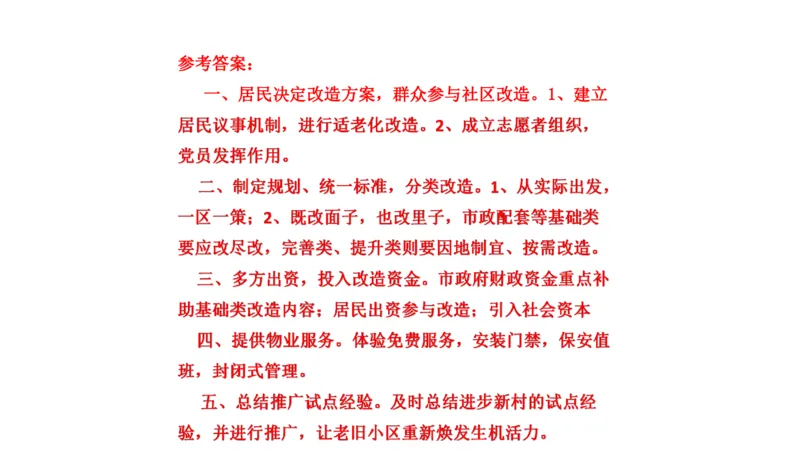 参考答案：

一、居民决定改造方案，群众参与社区改造。1、建立居民议事机制，进行适老化改造。2、成立志愿者组织，党员发挥作用。

二、制定规划、统一标准，分类改造。1、从实际出发，一区一策；2、既改面子，也改里子，市政配套等基础类要应改尽改，完善类、提升类则要因地制宜、按需改造。

三、多方出资，投入改造资金。市政府财政资金重点补助基础类改造内容；居民出资参与改造；引入社会资本

四、提供物业服务。体验免费服务，安装门禁，保安值班，封闭式管理。

五、总结推广试点经验。及时总结进步新村的试点经验，并进行推广，让老旧小区重新焕发生机活力。